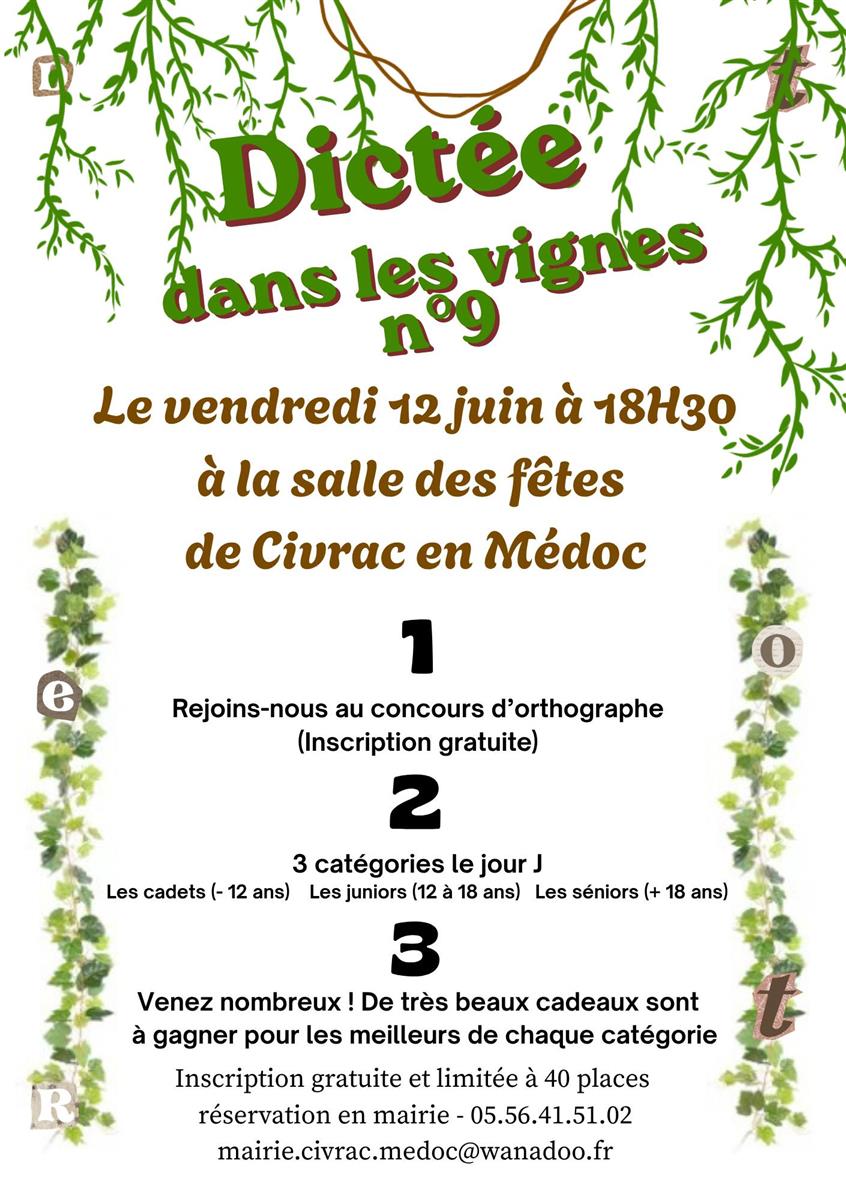 D t

Dictée dans les vignes n°9

Le vendredi 12 juin à 18H30 à la salle des fêtes de Civrac en Médoc

e o

1

Rejoins-nous au concours d'orthographe (Inscription gratuite)

2

3 catégories le jour J

Les cadets (- 12 ans) Les juniors (12 à 18 ans) Les séniors (+ 18 ans)

3

Venez nombreux ! De très beaux cadeaux sont à gagner pour les meilleurs de chaque catégorie

t

R

Inscription gratuite et limitée à 40 places
réservation en mairie - 05.56.41.51.02
mairie.civrac.medoc@wanadoo.fr